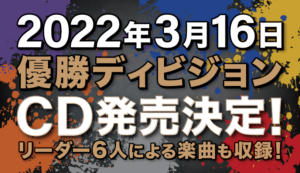 2022年3月16日
優勝ディビジョン
CD発売決定!
リーダー6人による楽曲も収録!